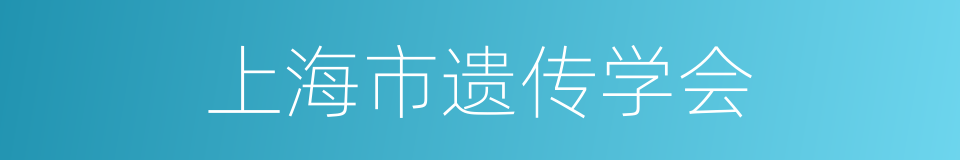 上海市遗传学会